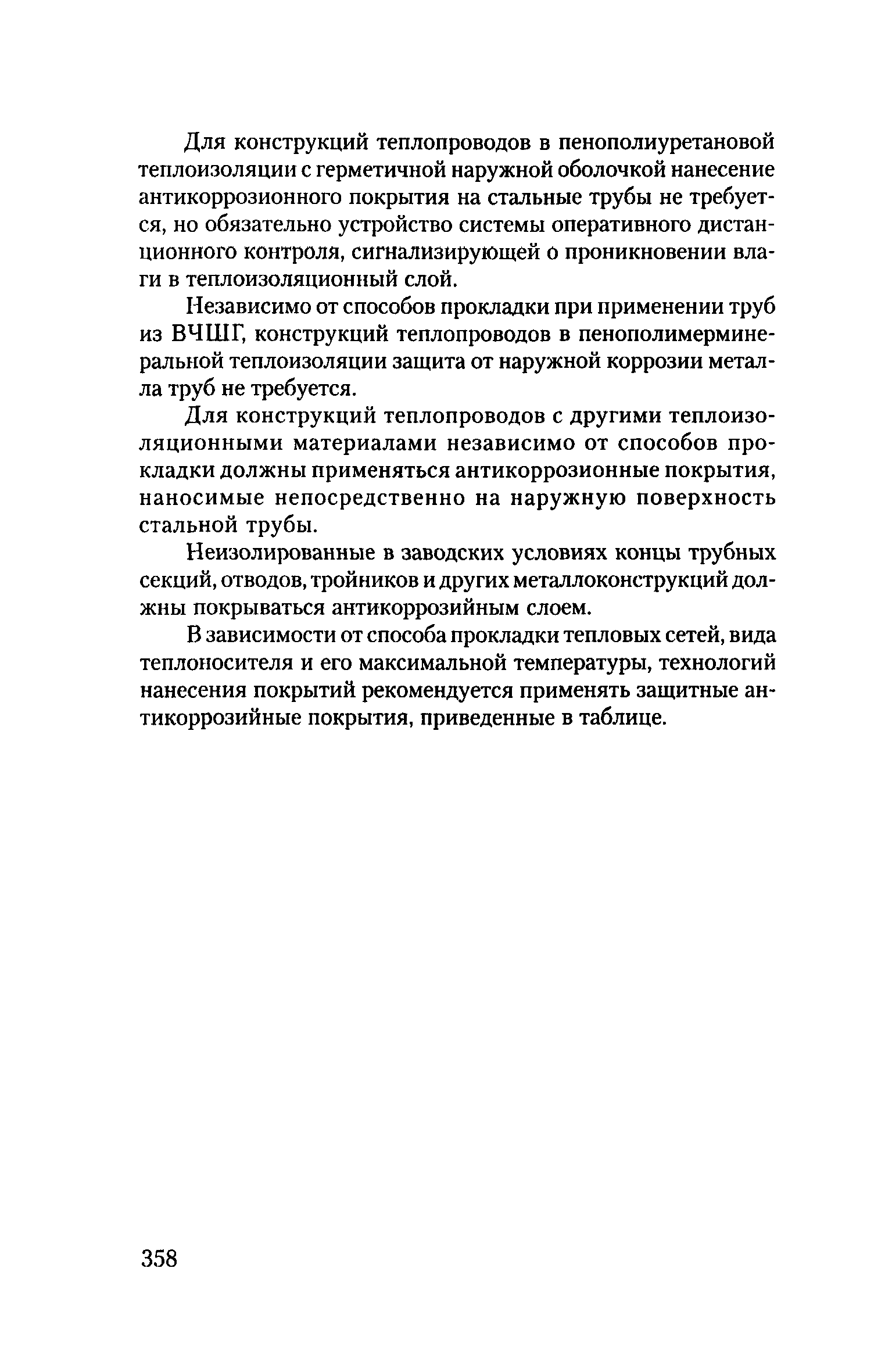 Для конструкций теплопроводов в пенополиуретановой теплоизоляции с герметичной наружной оболочкой нанесение антикоррозионного покрытия на стальные трубы не требуется, но обязательно устройство системы оперативного дистанционного контроля, сигнализирующей о проникновении влаги в теплоизоляционный слой.

Независимо от способов прокладки при применении труб из ВЧШГ, конструкций теплопроводов в пенополимерминеральной теплоизоляции защита от наружной коррозии металла труб не требуется.

Для конструкций теплопроводов с другими теплоизоляционными материалами независимо от способов прокладки должны применяться антикоррозионные покрытия, наносимые непосредственно на наружную поверхность стальной трубы.

Неизолированные в заводских условиях концы трубных секций, отводов, тройников и других металлоконструкций должны покрываться антикоррозийным слоем.

В зависимости от способа прокладки тепловых сетей, вида теплоносителя и его максимальной температуры, технологий нанесения покрытий рекомендуется применять защитные антикоррозийные покрытия, приведенные в таблице.

358